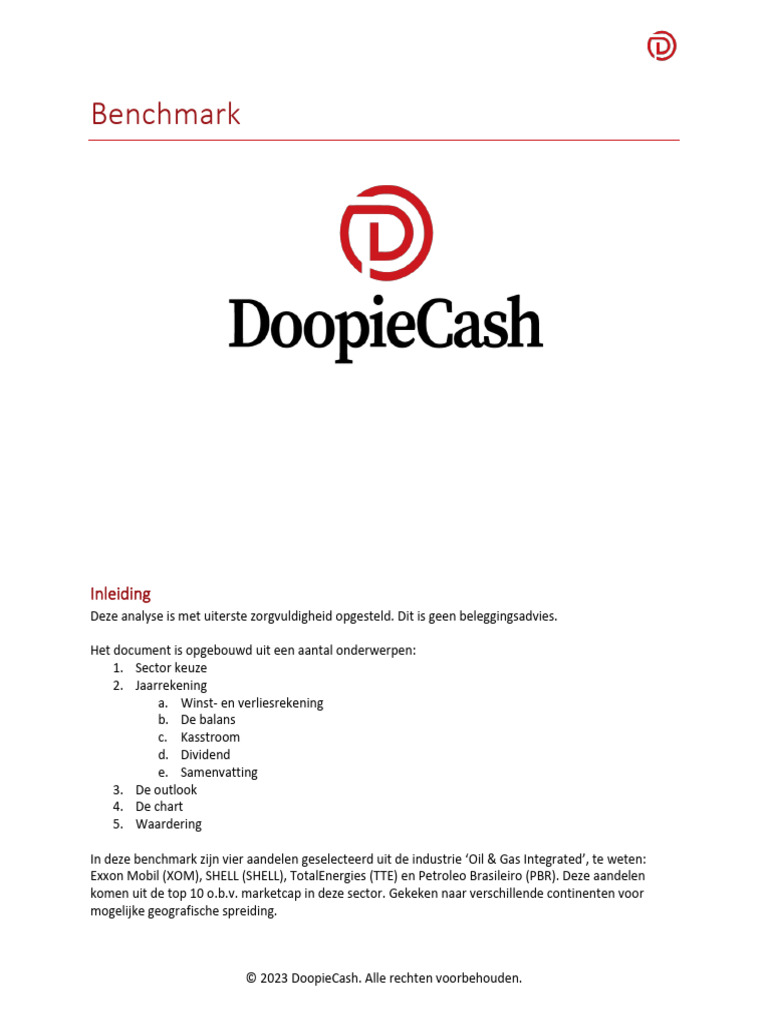 Benchmark

DoopieCash

Inleiding
Deze analyse is met uiterste zorgvuldigheid opgesteld. Dit is geen beleggingsadvies.

Het document is opgebouwd uit een aantal onderwerpen:
1. Sector keuze
2. Jaarrekening
a. Winst- en verliesrekening
b. De balans
c. Kasstroom
d. Dividend
e. Samenvatting
3. De outlook
4. De chart
5. Waardering

In deze benchmark zijn vier aandelen geselecteerd uit de industrie 'Oil & Gas Integrated', te weten: Exxon Mobil (XOM), SHELL (SHELL), TotalEnergies (TTE) en Petroleo Brasileiro (PBR). Deze aandelen komen uit de top 10 o.b.v. marketcap in deze sector. Gekeken naar verschillende continenten voor mogelijke geografische spreiding.

© 2023 DoopieCash. Alle rechten voorbehouden.